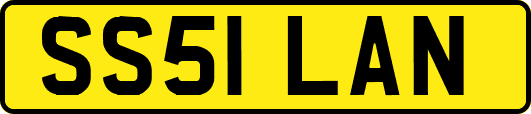 SS51 LAN